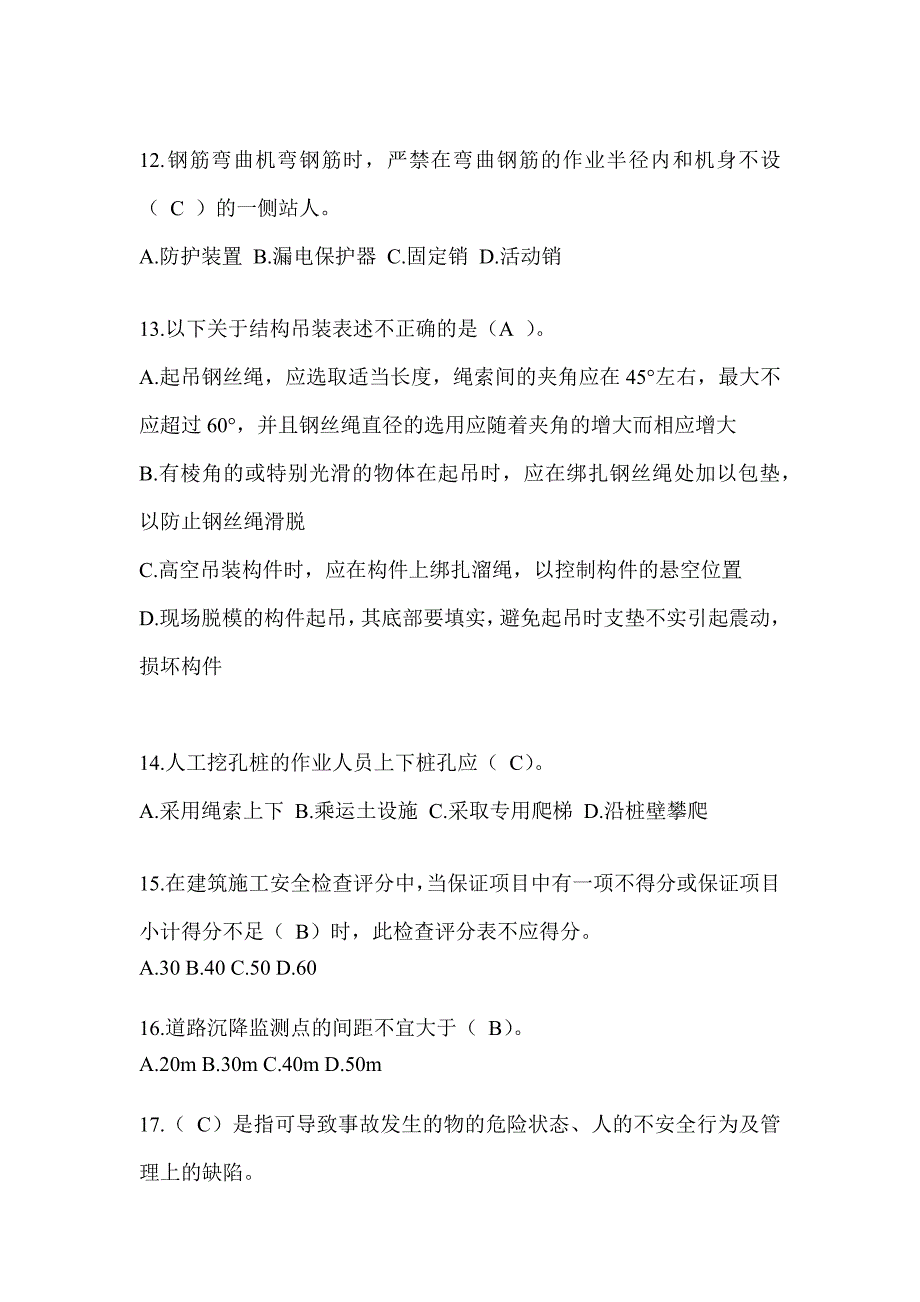 12.钢筋弯曲机弯钢筋时，严禁在弯曲钢筋的作业半径内和机身不设（ C ）的一侧站人。

A.防护装置 B.漏电保护器 C.固定销 D.活动销

13.以下关于结构吊装表述不正确的是（A ）。

A.起吊钢丝绳，应选取适当长度，绳索间的夹角应在 45°左右，最大不应超过 60°，并且钢丝绳直径的选用应随着夹角的增大而相应增大

B.有棱角的或特别光滑的物体在起吊时，应在绑扎钢丝绳处加以包垫，以防止钢丝绳滑脱

C.高空吊装构件时，应在构件上绑扎溜绳，以控制构件的悬空位置

D.现场脱模的构件起吊，其底部要填实，避免起吊时支垫不实引起震动，损坏构件

14.人工挖孔桩的作业人员上下桩孔应（ C）。

A.采用绳索上下 B.乘运土设施 C.采取专用爬梯 D.沿桩壁攀爬

15.在建筑施工安全检查评分中，当保证项目中有一项不得分或保证项目小计得分不足（ B）时，此检查评分表不应得分。

A.30 B.40 C.50 D.60

16.道路沉降监测点的间距不宜大于（ B）。

A.20m B.30m C.40m D.50m

17.（ C）是指可导致事故发生的物的危险状态、人的不安全行为及管理上的缺陷。